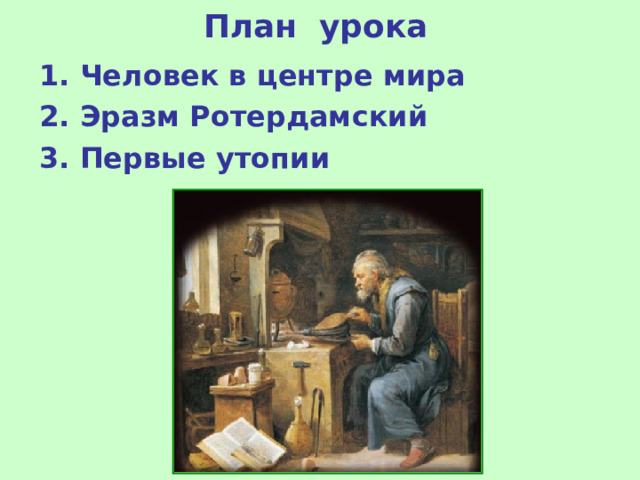 План урока

1. Человек в центре мира
2. Эразм Ротердамский
3. Первые утопии